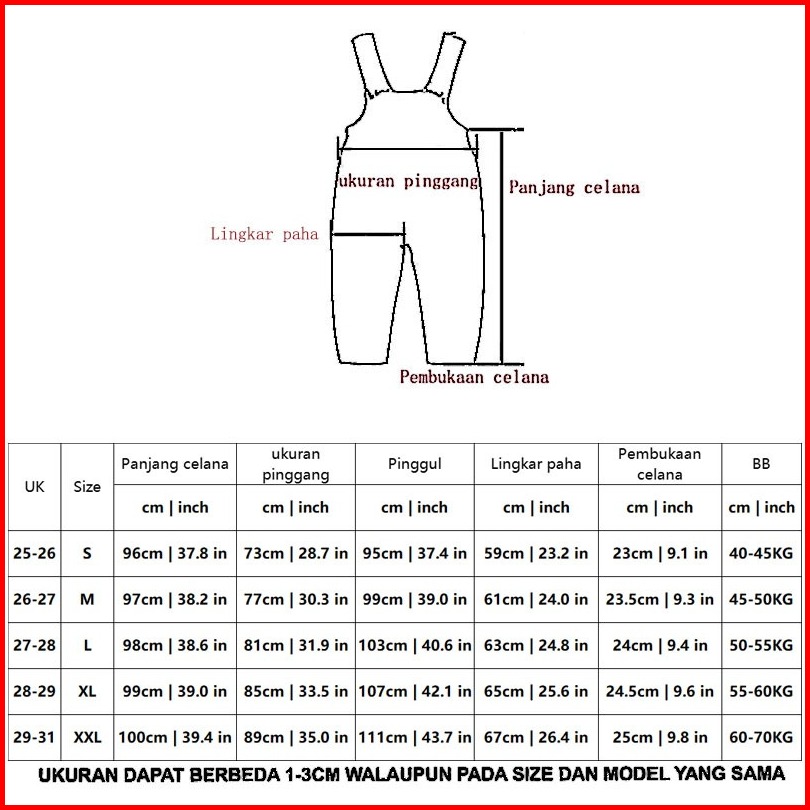 ukuran pinggang
Panjang celana
Lingkar paha
Pembukaan celana

| UK | Size | Panjang celana | ukuran pinggang | Pinggul | Lingkar paha | Pembukaan celana | BB |
|---|---|---|---|---|---|---|---|
| | | cm \| inch | cm \| inch | cm \| inch | cm \| inch | cm \| inch | cm \| inch |
| 25-26 | S | 96cm \| 37.8 in | 73cm \| 28.7 in | 95cm \| 37.4 in | 59cm \| 23.2 in | 23cm \| 9.1 in | 40-45KG |
| 26-27 | M | 97cm \| 38.2 in | 77cm \| 30.3 in | 99cm \| 39.0 in | 61cm \| 24.0 in | 23.5cm \| 9.3 in | 45-50KG |
| 27-28 | L | 98cm \| 38.6 in | 81cm \| 31.9 in | 103cm \| 40.6 in | 63cm \| 24.8 in | 24cm \| 9.4 in | 50-55KG |
| 28-29 | XL | 99cm \| 39.0 in | 85cm \| 33.5 in | 107cm \| 42.1 in | 65cm \| 25.6 in | 24.5cm \| 9.6 in | 55-60KG |
| 29-31 | XXL | 100cm \| 39.4 in | 89cm \| 35.0 in | 111cm \| 43.7 in | 67cm \| 26.4 in | 25cm \| 9.8 in | 60-70KG |

UKURAN DAPAT BERBEDA 1-3CM WALAUPUN PADA SIZE DAN MODEL YANG SAMA